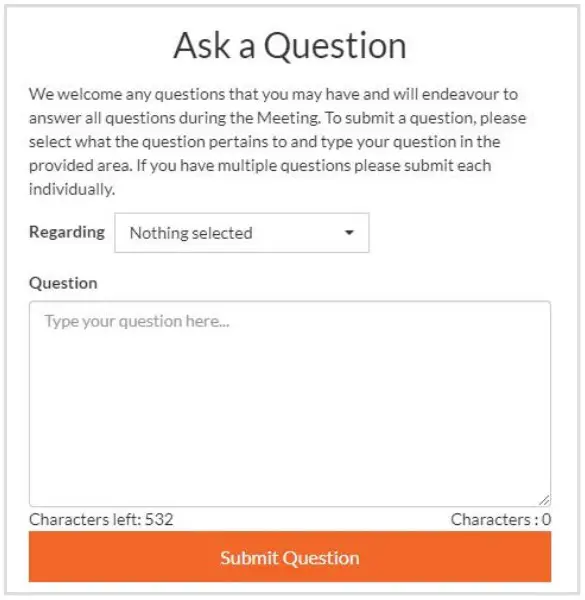 Ask a Question

We welcome any questions that you may have and will endeavour to answer all questions during the Meeting. To submit a question, please select what the question pertains to and type your question in the provided area. If you have multiple questions please submit each individually.

Regarding Nothing selected

Question

Type your question here...

Characters left: 532 Characters : 0

Submit Question